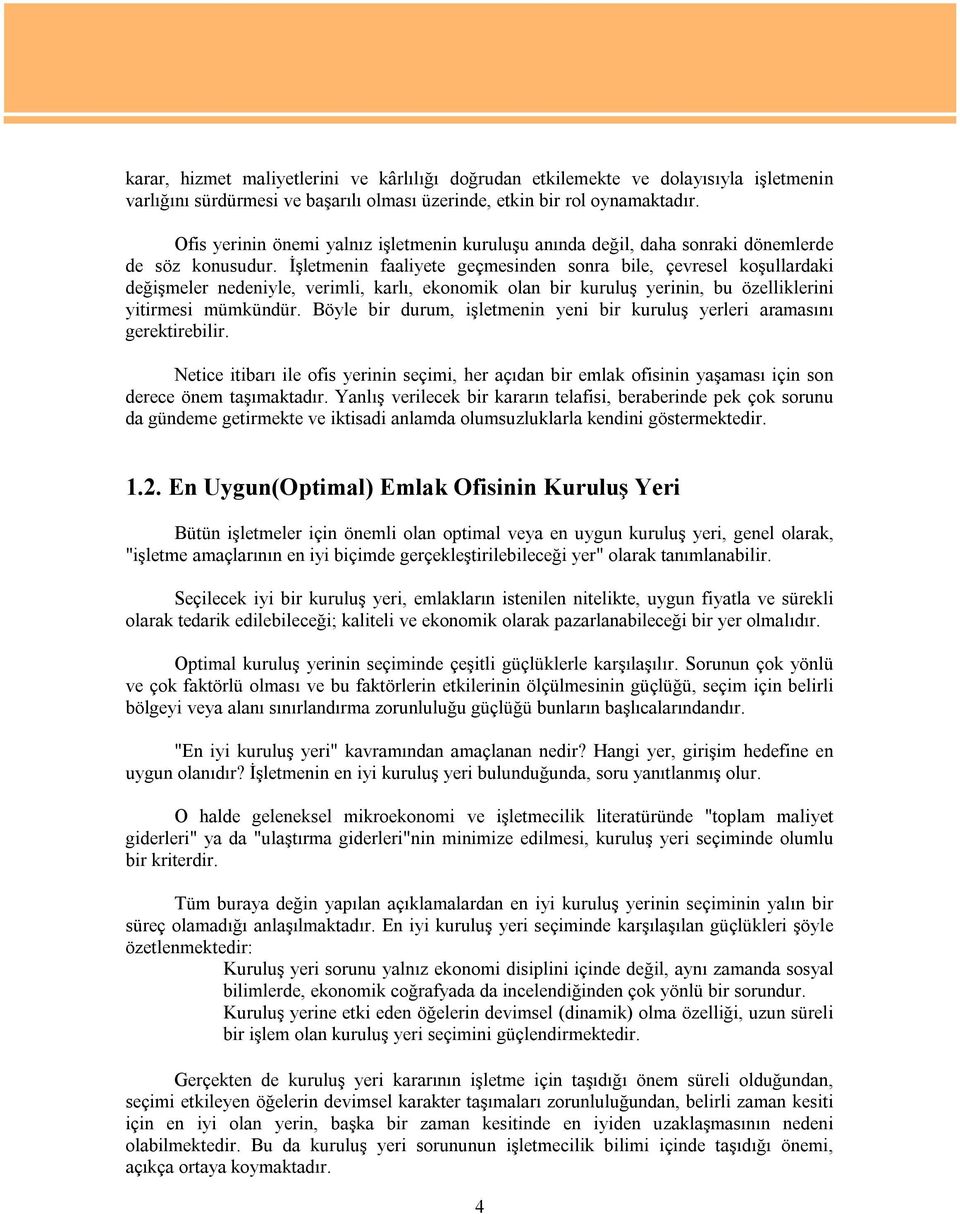 karar, hizmet maliyetlerini ve kârlılığı doğrudan etkilemekte ve dolayısıyla işletmenin varlığını sürdürmesi ve başarılı olması üzerinde, etkin bir rol oynamaktadır.

Ofis yerinin önemi yalnız işletmenin kuruluşu anında değil, daha sonraki dönemlerde de söz konusudur. İşletmenin faaliyete geçmesinden sonra bile, çevresel koşullardaki değişmeler nedeniyle, verimli, karlı, ekonomik olan bir kuruluş yerinin, bu özelliklerini yitirmesi mümkündür. Böyle bir durum, işletmenin yeni bir kuruluş yerleri aramasını gerektirebilir.

Netice itibarı ile ofis yerinin seçimi, her açıdan bir emlak ofisinin yaşaması için son derece önem taşımaktadır. Yanlış verilecek bir kararın telafisi, beraberinde pek çok sorunu da gündeme getirmekte ve iktisadi anlamda olumsuzluklarla kendini göstermektedir.

1.2. En Uygun(Optimal) Emlak Ofisinin Kuruluş Yeri

Bütün işletmeler için önemli olan optimal veya en uygun kuruluş yeri, genel olarak, "işletme amaçlarının en iyi biçimde gerçekleştirilebileceği yer" olarak tanımlanabilir.

Seçilecek iyi bir kuruluş yeri, emlakların istenilen nitelikte, uygun fiyatla ve sürekli olarak tedarik edilebileceği; kaliteli ve ekonomik olarak pazarlanabileceği bir yer olmalıdır.

Optimal kuruluş yerinin seçiminde çeşitli güçlüklerle karşılaşılır. Sorunun çok yönlü ve çok faktörlü olması ve bu faktörlerin etkilerinin ölçülmesinin güçlüğü, seçim için belirli bölgeyi veya alanı sınırlandırma zorunluluğu güçlüğü bunların başlıcalarındandır.

"En iyi kuruluş yeri" kavramından amaçlanan nedir? Hangi yer, girişim hedefine en uygun olanıdır? İşletmenin en iyi kuruluş yeri bulunduğunda, soru yanıtlanmış olur.

O halde geleneksel mikroekonomi ve işletmecilik literatüründe "toplam maliyet giderleri" ya da "ulaştırma giderleri"nin minimize edilmesi, kuruluş yeri seçiminde olumlu bir kriterdir.

Tüm buraya değin yapılan açıklamalardan en iyi kuruluş yerinin seçiminin yalın bir süreç olamadığı anlaşılmaktadır. En iyi kuruluş yeri seçiminde karşılaşılan güçlükleri şöyle özetlenmektedir:

Kuruluş yeri sorunu yalnız ekonomi disiplini içinde değil, aynı zamanda sosyal bilimlerde, ekonomik coğrafyada da incelendiğinden çok yönlü bir sorundur.
Kuruluş yerine etki eden öğelerin devimsel (dinamik) olma özelliği, uzun süreli bir işlem olan kuruluş yeri seçimini güçlendirmektedir.

Gerçekten de kuruluş yeri kararının işletme için taşıdığı önem süreli olduğundan, seçimi etkileyen öğelerin devimsel karakter taşımaları zorunluluğundan, belirli zaman kesiti için en iyi olan yerin, başka bir zaman kesitinde en iyiden uzaklaşmasının nedeni olabilmektedir. Bu da kuruluş yeri sorununun işletmecilik bilimi içinde taşıdığı önemi, açıkça ortaya koymaktadır.

4